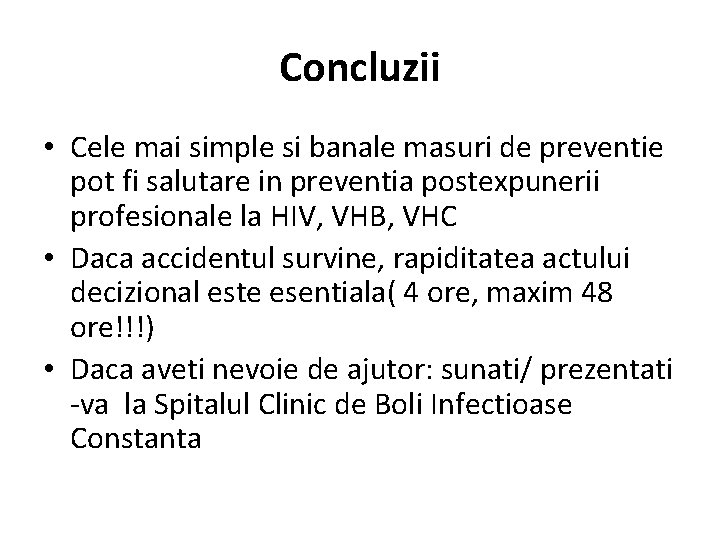 Concluzii

• Cele mai simple si banale masuri de preventie pot fi salutare in preventia postexpunerii profesionale la HIV, VHB, VHC
• Daca accidentul survine, rapiditatea actului decizional este esentiala( 4 ore, maxim 48 ore!!!)
• Daca aveti nevoie de ajutor: sunati/ prezentati -va la Spitalul Clinic de Boli Infectioase Constanta